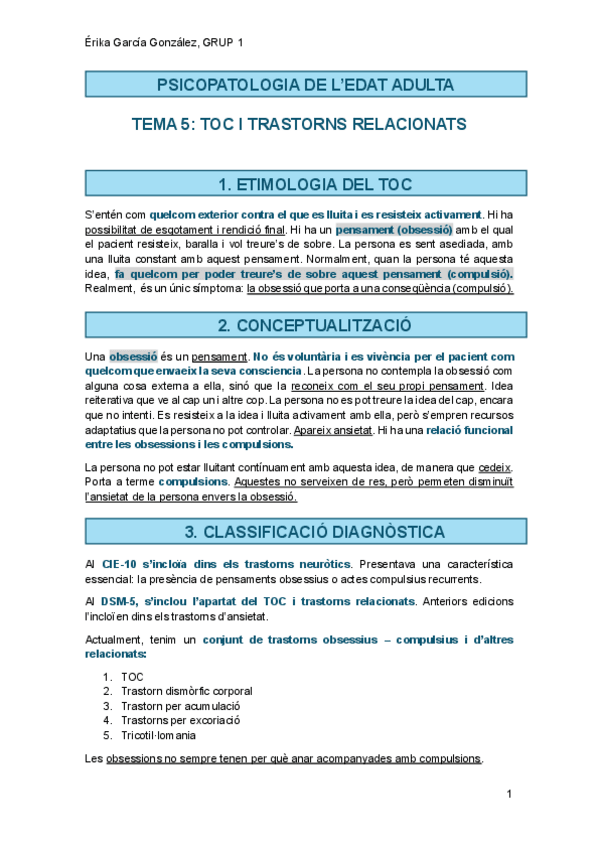 Érika García González, GRUP 1

PSICOPATOLOGIA DE L'EDAT ADULTA

TEMA 5: TOC I TRASTORNS RELACIONATS

1. ETIMOLOGIA DEL TOC

S'entén com quelcom exterior contra el que es lluita i es resisteix activament. Hi ha possibilitat de esgotament i rendició final. Hi ha un pensament (obsessió) amb el qual el pacient resisteix, baralla i vol treure's de sobre. La persona es sent asediada, amb una lluita constant amb aquest pensament. Normalment, quan la persona té aquesta idea, fa quelcom per poder treure's de sobre aquest pensament (compulsió). Realment, és un únic símptoma: la obsessió que porta a una conseqüència (compulsió).

2. CONCEPTUALITZACIÓ

Una obsessió és un pensament. No és voluntària i es vivència per el pacient com quelcom que envaeix la seva consciencia. La persona no contempla la obsessió com alguna cosa externa a ella, sinó que la reconeix com el seu propi pensament. Idea reiterativa que ve al cap un i altre cop. La persona no es pot treure la idea del cap, encara que no intenti. Es resisteix a la idea i lluita activament amb ella, però s'empren recursos adaptatius que la persona no pot controlar. Apareix ansietat. Hi ha una relació funcional entre les obsessions i les compulsions.

La persona no pot estar lluitant contínuament amb aquesta idea, de manera que cedeix. Porta a terme compulsions. Aquestes no serveixen de res, però permeten disminuït l'ansietat de la persona envers la obsessió.

3. CLASSIFICACIÓ DIAGNÒSTICA

Al CIE-10 s'incloïa dins els trastorns neuròtics. Presentava una característica essencial: la presència de pensaments obsessius o actes compulsius recurrents.

Al DSM-5, s'inclou l'apartat del TOC i trastorns relacionats. Anteriors edicions l'incloïen dins els trastorns d'ansietat.

Actualment, tenim un conjunt de trastorns obsessius – compulsius i d'altres relacionats:

1. TOC
2. Trastorn dismòrfic corporal
3. Trastorn per acumulació
4. Trastorns per excoriació
5. Tricotil·lomania

Les obsessions no sempre tenen per què anar acompanyades amb compulsions.

1